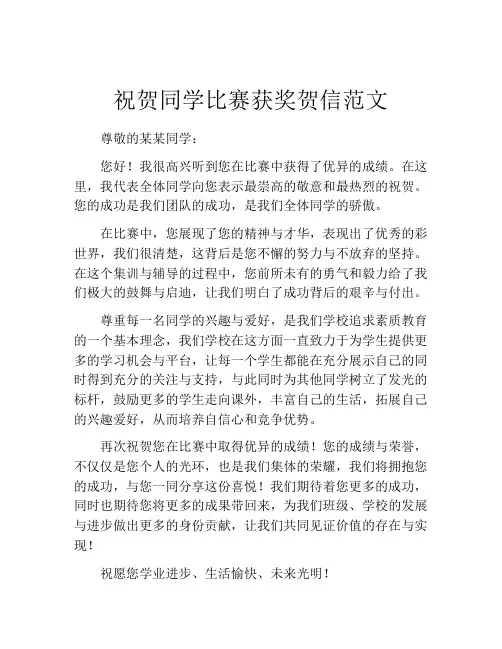 祝贺同学比赛获奖贺信范文

尊敬的某某同学：

您好！我很高兴听到您在比赛中获得了优异的成绩。在这里，我代表全体同学向您表示最崇高的敬意和最热烈的祝贺。您的成功是我们团队的成功，是我们全体同学的骄傲。

在比赛中，您展现了您的精神与才华，表现出了优秀的彩世界，我们很清楚，这背后是您不懈的努力与不放弃的坚持。在这个集训与辅导的过程中，您前所未有的勇气和毅力给了我们极大的鼓舞与启迪，让我们明白了成功背后的艰辛与付出。

尊重每一名同学的兴趣与爱好，是我们学校追求素质教育的一个基本理念，我们学校在这方面一直致力于为学生提供更多的学习机会与平台，让每一个学生都能在充分展示自己的同时得到充分的关注与支持，与此同时为其他同学树立了发光的标杆，鼓励更多的学生走向课外，丰富自己的生活，拓展自己的兴趣爱好，从而培养自信心和竞争优势。

再次祝贺您在比赛中取得优异的成绩！您的成绩与荣誉，不仅仅是您个人的光环，也是我们集体的荣耀，我们将拥抱您的成功，与您一同分享这份喜悦！我们期待着您更多的成功，同时也期待您将更多的成果带回来，为我们班级、学校的发展与进步做出更多的身份贡献，让我们共同见证价值的存在与实现！

祝愿您学业进步、生活愉快、未来光明！